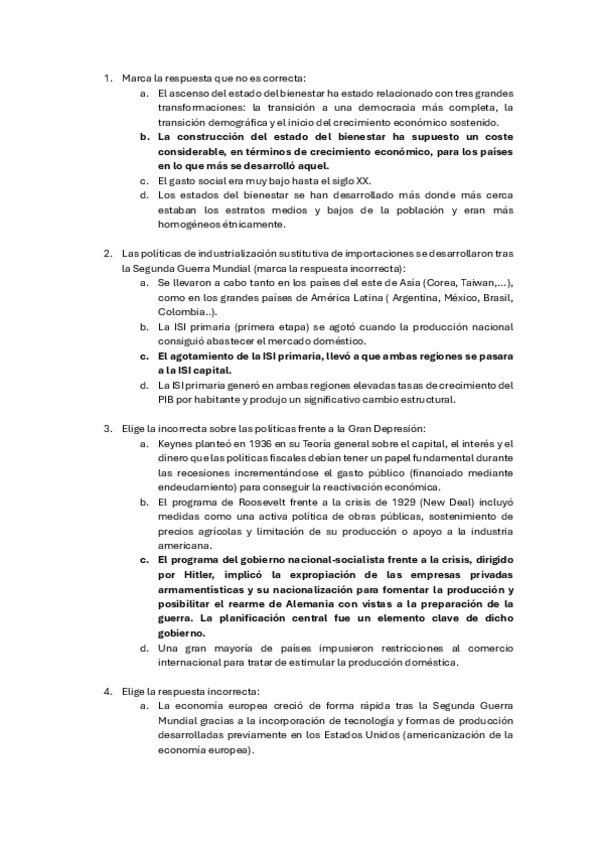 1. Marca la respuesta que no es correcta:

a. El ascenso del estado del bienestar ha estado relacionado con tres grandes transformaciones: la transición a una democracia más completa, la transición demográfica y el inicio del crecimiento económico sostenido.

b. La construcción del estado del bienestar ha supuesto un coste considerable, en términos de crecimiento económico, para los países en lo que más se desarrolló aquel.

c. El gasto social era muy bajo hasta el siglo XX.

d. Los estados del bienestar se han desarrollado más donde más cerca estaban los estratos medios y bajos de la población y eran más homogéneos étnicamente.

2. Las políticas de industrialización sustitutiva de importaciones se desarrollaron tras la Segunda Guerra Mundial (marca la respuesta incorrecta):

a. Se llevaron a cabo tanto en los países del este de Asia (Corea, Taiwan,...), como en los grandes países de América Latina ( Argentina, México, Brasil, Colombia..).

b. La ISI primaria (primera etapa) se agotó cuando la producción nacional consiguió abastecer el mercado doméstico.

c. El agotamiento de la ISI primaria, llevó a que ambas regiones se pasara a la ISI capital.

d. La ISI primaria generó en ambas regiones elevadas tasas de crecimiento del PIB por habitante y produjo un significativo cambio estructural.

3. Elige la incorrecta sobre las políticas frente a la Gran Depresión:

a. Keynes planteó en 1936 en su Teoría general sobre el capital, el interés y el dinero que las políticas fiscales debían tener un papel fundamental durante las recesiones incrementándose el gasto público (financiado mediante endeudamiento) para conseguir la reactivación económica.

b. El programa de Roosevelt frente a la crisis de 1929 (New Deal) incluyó medidas como una activa política de obras públicas, sostenimiento de precios agrícolas y limitación de su producción o apoyo a la industria americana.

c. El programa del gobierno nacional-socialista frente a la crisis, dirigido por Hitler, implicó la expropiación de las empresas privadas armamentísticas y su nacionalización para fomentar la producción y posibilitar el rearme de Alemania con vistas a la preparación de la guerra. La planificación central fue un elemento clave de dicho gobierno.

d. Una gran mayoría de países impusieron restricciones al comercio internacional para tratar de estimular la producción doméstica.

4. Elige la respuesta incorrecta:

a. La economía europea creció de forma rápida tras la Segunda Guerra Mundial gracias a la incorporación de tecnología y formas de producción desarrolladas previamente en los Estados Unidos (americanización de la economía europea).